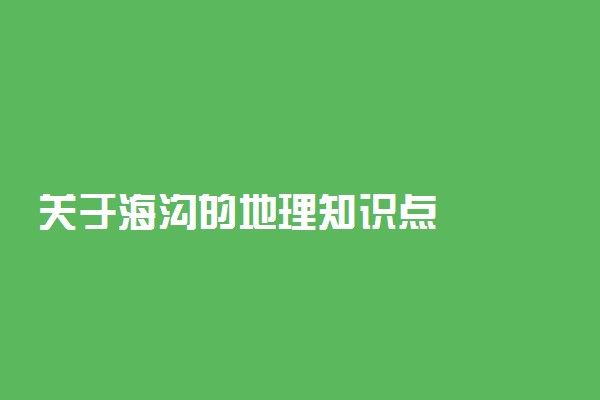 关于海沟的地理知识点